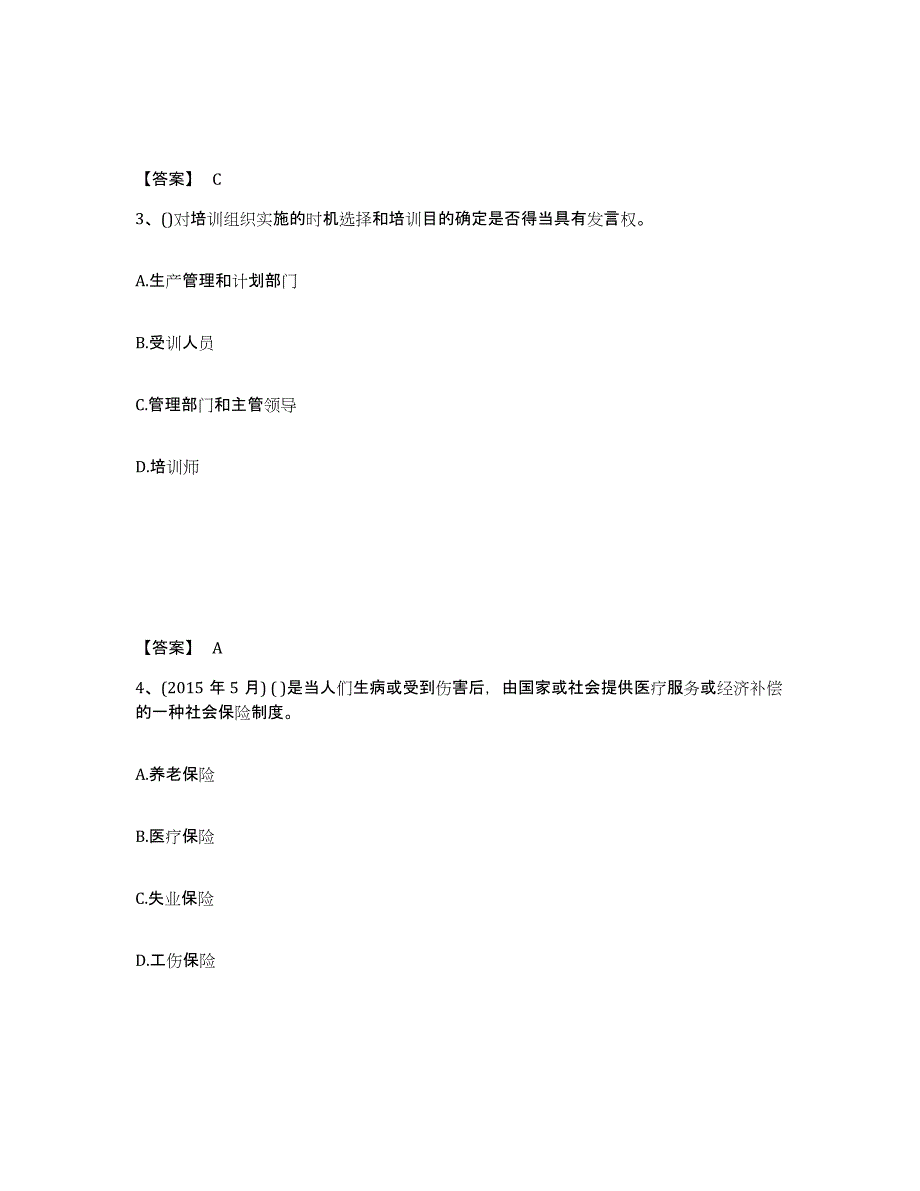 【答案】 C

3、()对培训组织实施的时机选择和培训目的确定是否得当具有发言权。

A.生产管理和计划部门

B.受训人员

C.管理部门和主管领导

D.培训师

【答案】 A

4、(2015 年 5 月) ( )是当人们生病或受到伤害后，由国家或社会提供医疗服务或经济补偿的一种社会保险制度。

A.养老保险

B.医疗保险

C.失业保险

D.工伤保险